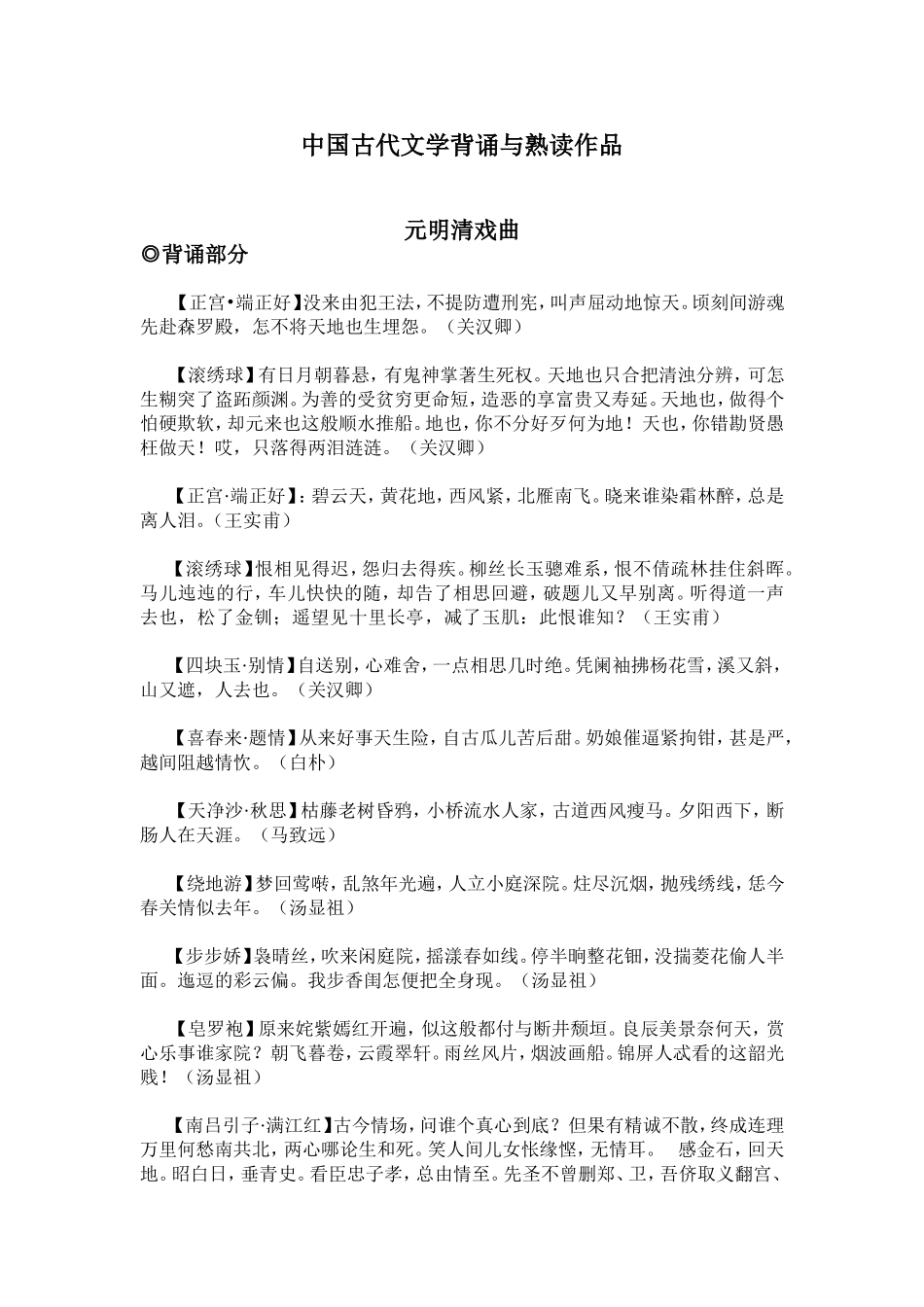 中国古代文学背诵与熟读作品

元明清戏曲

◎背诵部分

【正宫•端正好】没来由犯王法，不提防遭刑宪，叫声屈动地惊天。顷刻间游魂先赴森罗殿，怎不将天地也生埋怨。（关汉卿）

【滚绣球】有日月朝暮悬，有鬼神掌著生死权。天地也只合把清浊分辨，可怎生糊突了盗跖颜渊。为善的受贫穷更命短，造恶的享富贵又寿延。天地也，做得个怕硬欺软，却元来也这般顺水推船。地也，你不分好歹何为地！天也，你错勘贤愚枉做天！哎，只落得两泪涟涟。（关汉卿）

【正宫·端正好】：碧云天，黄花地，西风紧，北雁南飞。晓来谁染霜林醉，总是离人泪。（王实甫）

【滚绣球】恨相见得迟，怨归去得疾。柳丝长玉骢难系，恨不倩疏林挂住斜晖。马儿迍迍的行，车儿快快的随，却告了相思回避，破题儿又早别离。听得道一声去也，松了金钏；遥望见十里长亭，减了玉肌：此恨谁知？（王实甫）

【四块玉·别情】自送别，心难舍，一点相思几时绝。凭阑袖拂杨花雪，溪又斜，山又遮，人去也。（关汉卿）

【喜春来·题情】从来好事天生险，自古瓜儿苦后甜。奶娘催逼紧拘钳，甚是严，越间阻越情忺。（白朴）

【天净沙·秋思】枯藤老树昏鸦，小桥流水人家，古道西风瘦马。夕阳西下，断肠人在天涯。（马致远）

【绕地游】梦回莺啭，乱煞年光遍，人立小庭深院。炷尽沉烟，抛残绣线，恁今春关情似去年。（汤显祖）

【步步娇】袅晴丝，吹来闲庭院，摇漾春如线。停半晌整花钿，没揣菱花偷人半面。迤逗的彩云偏。我步香闺怎便把全身现。（汤显祖）

【皂罗袍】原来姹紫嫣红开遍，似这般都付与断井颓垣。良辰美景奈何天，赏心乐事谁家院？朝飞暮卷，云霞翠轩。雨丝风片，烟波画船。锦屏人忒看的这韶光贱！（汤显祖）

【南吕引子·满江红】古今情场，问谁个真心到底？但果有精诚不散，终成连理万里何愁南共北，两心哪论生和死。笑人间儿女怅缘悭，无情耳。 感金石，回天地。昭白日，垂青史。看臣忠子孝，总由情至。先圣不曾删郑、卫，吾侪取义翻宫、